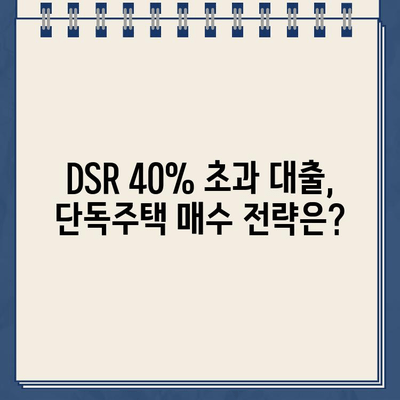 DSR 40% 초과 대출, 단독주택 매수 전략은?